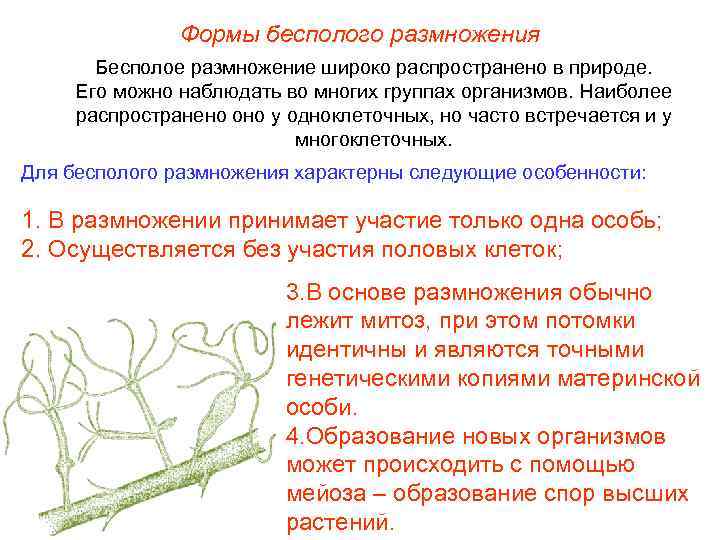 Формы бесполого размножения

Бесполое размножение широко распространено в природе. Его можно наблюдать во многих группах организмов. Наиболее распространено оно у одноклеточных, но часто встречается и у многоклеточных.

Для бесполого размножения характерны следующие особенности:

1. В размножении принимает участие только одна особь;
2. Осуществляется без участия половых клеток;

3.В основе размножения обычно лежит митоз, при этом потомки идентичны и являются точными генетическими копиями материнской особи.

4.Образование новых организмов может происходить с помощью мейоза – образование спор высших растений.